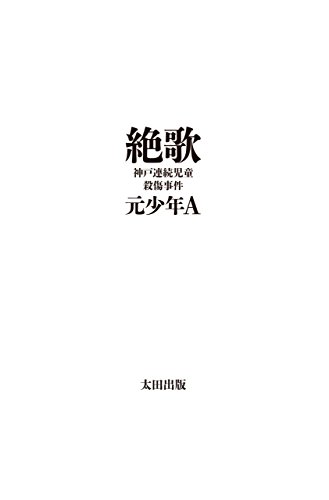 絶歌

神戸連続児童
殺傷事件

元少年A

太田出版